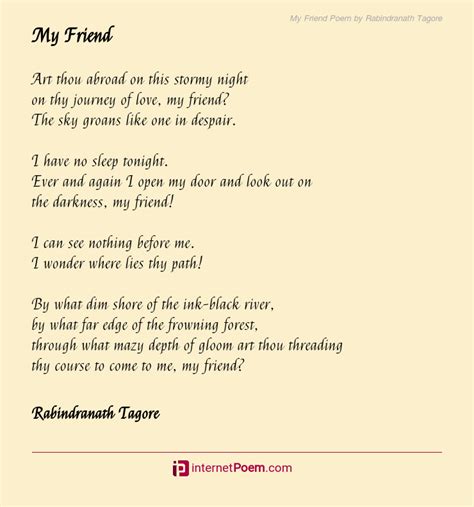 My Friend Poem by Rabindranath Tagore

My Friend

Art thou abroad on this stormy night
on thy journey of love, my friend?
The sky groans like one in despair.

I have no sleep tonight.
Ever and again I open my door and look out on
the darkness, my friend!

I can see nothing before me.
I wonder where lies thy path!

By what dim shore of the ink-black river,
by what far edge of the frowning forest,
through what mazy depth of gloom art thou threading
thy course to come to me, my friend?

Rabindranath Tagore

internetPoem.com